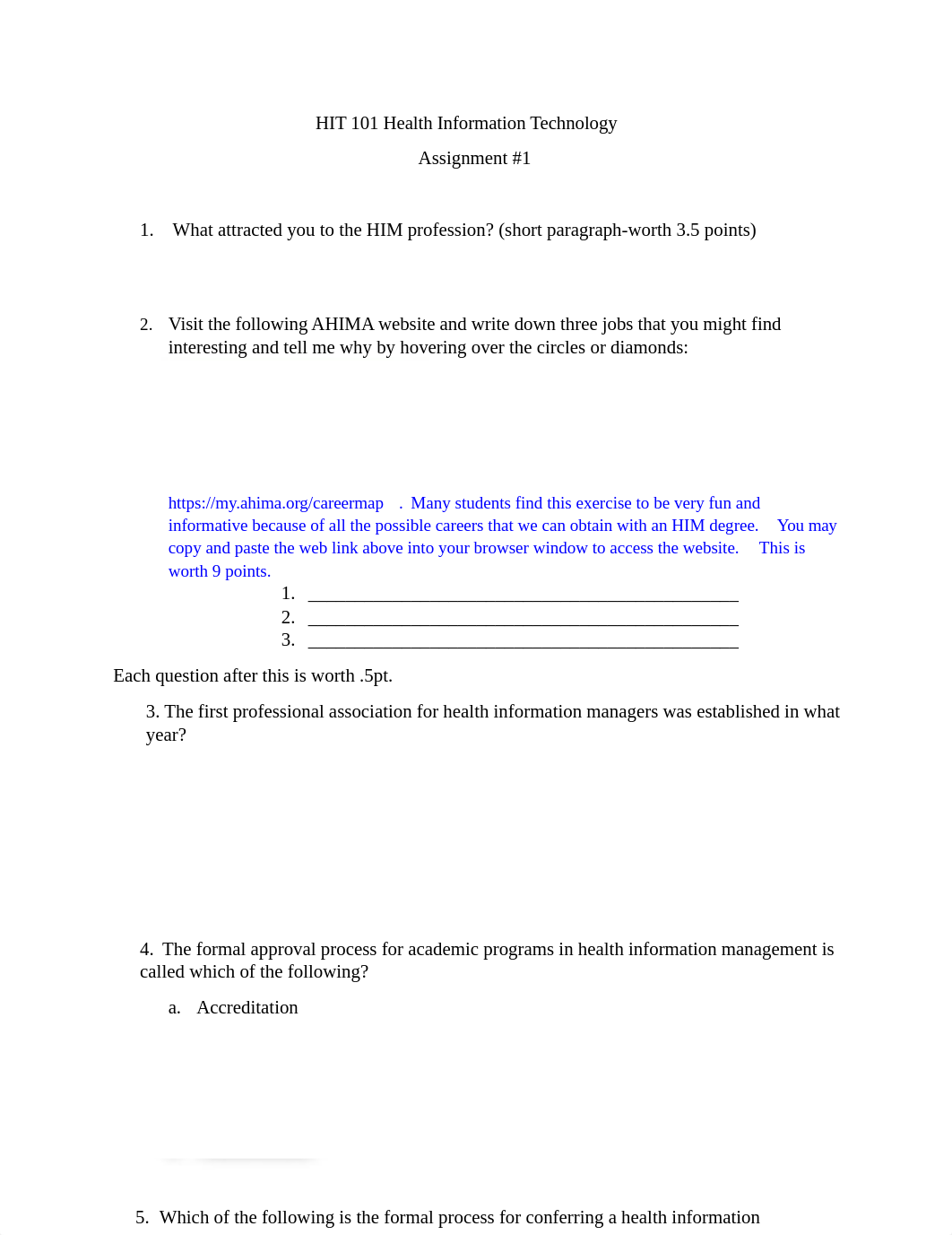 HIT 101 Health Information Technology

Assignment #1

1. What attracted you to the HIM profession? (short paragraph-worth 3.5 points)

2. Visit the following AHIMA website and write down three jobs that you might find interesting and tell me why by hovering over the circles or diamonds:

https://my.ahima.org/careermap . Many students find this exercise to be very fun and informative because of all the possible careers that we can obtain with an HIM degree. You may copy and paste the web link above into your browser window to access the website. This is worth 9 points.

1. ________________________________________________

2. ________________________________________________

3. ________________________________________________

Each question after this is worth .5pt.

3. The first professional association for health information managers was established in what year?

4. The formal approval process for academic programs in health information management is called which of the following?

a. Accreditation

5. Which of the following is the formal process for conferring a health information